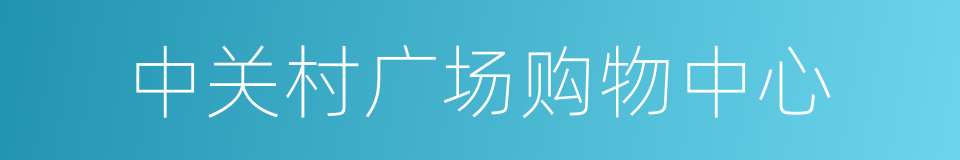 中关村广场购物中心